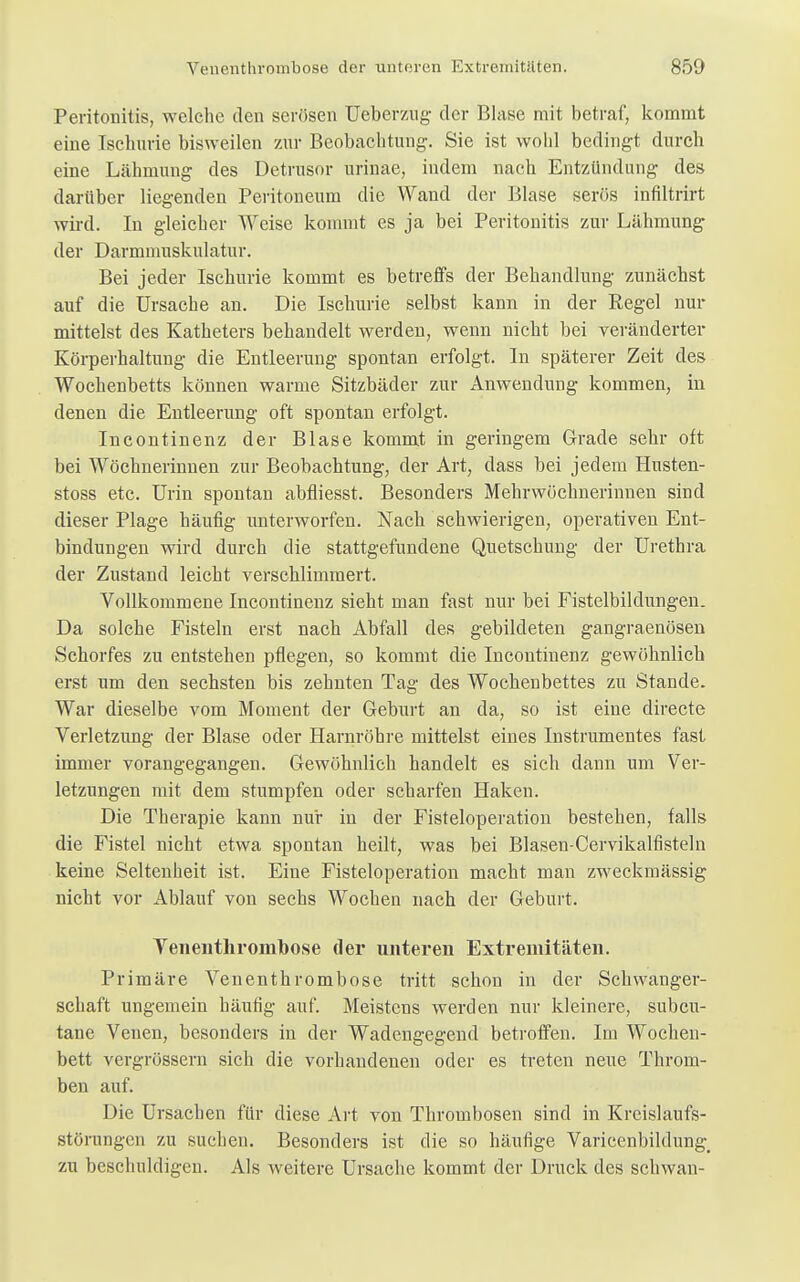 Venenthrombose der unteren Extremitäten. 859

Peritonitis, welche den serösen Ueberzug der Blase mit betraf, kommt eine Ischurie bisweilen zur Beobachtung. Sie ist wohl bedingt durch eine Lähmung des Detrusor urinae, indem nach Entzündung des darüber liegenden Peritoneum die Wand der Blase serös infiltrirt wird. In gleicher Weise kommt es ja bei Peritonitis zur Lähmung der Darmmuskulatur.

Bei jeder Ischurie kommt es betreffs der Behandlung zunächst auf die Ursache an. Die Ischurie selbst kann in der Regel nur mittelst des Katheters behandelt werden, wenn nicht bei veränderter Körperhaltung die Entleerung spontan erfolgt. In späterer Zeit des Wochenbetts können warme Sitzbäder zur Anwendung kommen, in denen die Entleerung oft spontan erfolgt.

Incontinenz der Blase kommt in geringem Grade sehr oft bei Wöchnerinnen zur Beobachtung, der Art, dass bei jedem Hustenstoss etc. Urin spontan abfliesst. Besonders Mehrwöchnerinnen sind dieser Plage häufig unterworfen. Nach schwierigen, operativen Entbindungen wird durch die stattgefundene Quetschung der Urethra der Zustand leicht verschlimmert.

Vollkommene Incontinenz sieht man fast nur bei Fistelbildungen. Da solche Fisteln erst nach Abfall des gebildeten gangraenösen Schorfes zu entstehen pflegen, so kommt die Incontinenz gewöhnlich erst um den sechsten bis zehnten Tag des Wochenbettes zu Stande. War dieselbe vom Moment der Geburt an da, so ist eine directe Verletzung der Blase oder Harnröhre mittelst eines Instrumentes fast immer vorangegangen. Gewöhnlich handelt es sich dann um Verletzungen mit dem stumpfen oder scharfen Haken.

Die Therapie kann nur in der Fisteloperation bestehen, falls die Fistel nicht etwa spontan heilt, was bei Blasen-Cervikalfisteln keine Seltenheit ist. Eine Fisteloperation macht man zweckmässig nicht vor Ablauf von sechs Wochen nach der Geburt.

Venenthrombose der unteren Extremitäten.

Primäre Venenthrombose tritt schon in der Schwangerschaft ungemein häufig auf. Meistens werden nur kleinere, subcutane Venen, besonders in der Wadengegend betroffen. Im Wochenbett vergrössern sich die vorhandenen oder es treten neue Thromben auf.

Die Ursachen für diese Art von Thrombosen sind in Kreislaufsstörungen zu suchen. Besonders ist die so häufige Varicenbildung zu beschuldigen. Als weitere Ursache kommt der Druck des schwan-